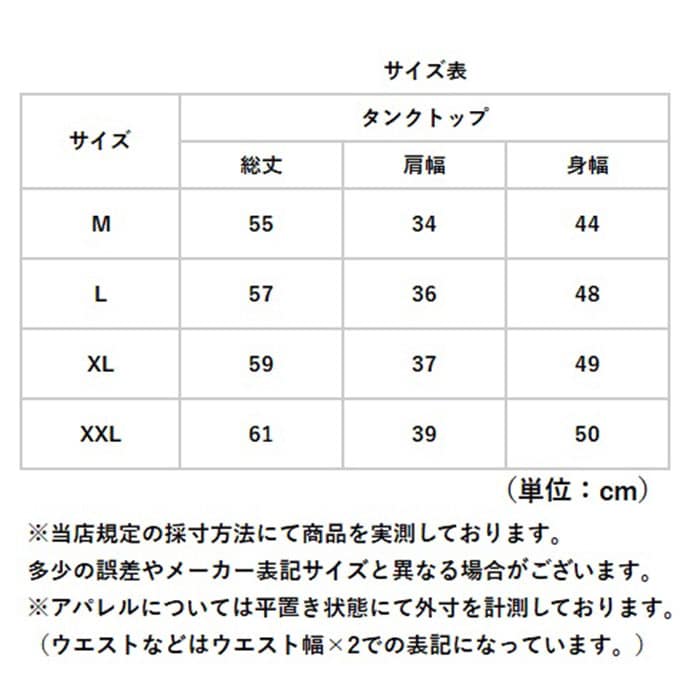 サイズ表

| サイズ | タンクトップ | | |
|---|---|---|---|
| | 総丈 | 肩幅 | 身幅 |
| M | 55 | 34 | 44 |
| L | 57 | 36 | 48 |
| XL | 59 | 37 | 49 |
| XXL | 61 | 39 | 50 |

（単位：cm）

※当店規定の採寸方法にて商品を実測しております。
多少の誤差やメーカー表記サイズと異なる場合がございます。
※アパレルについては平置き状態にて外寸を計測しております。
（ウエストなどはウエスト幅×2での表記になっています。）